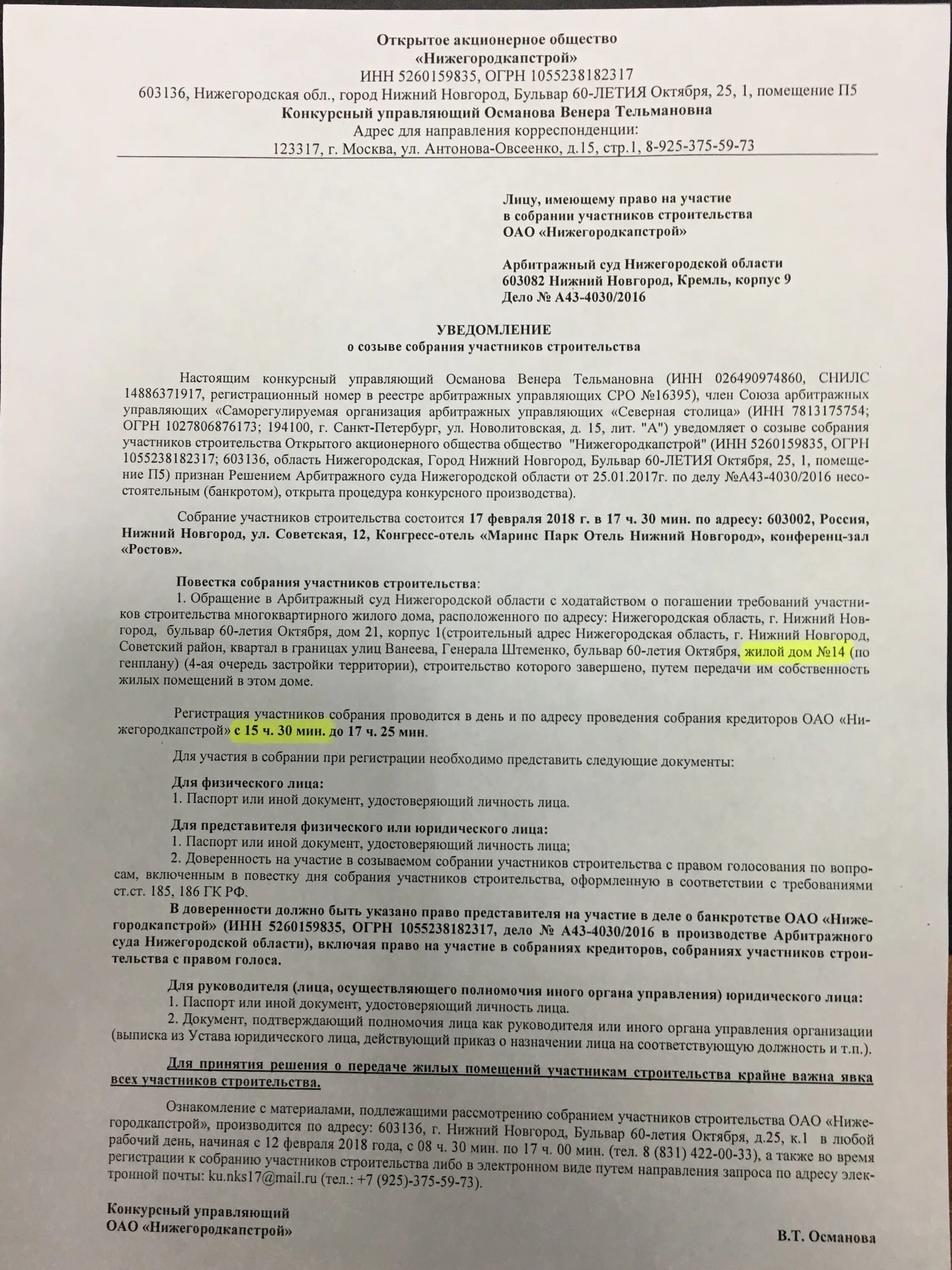 Открытое акционерное общество
«Нижегородкапстрой»
ИНН 5260159835, ОГРН 1055238182317
603136, Нижегородская обл., город Нижний Новгород, Бульвар 60-ЛЕТИЯ Октября, 25, 1, помещение П5
Конкурсный управляющий Османова Венера Тельмановна
Адрес для направления корреспонденции:
123317, г. Москва, ул. Антонова-Овсеенко, д.15, стр.1, 8-925-375-59-73

Лицу, имеющему право на участие в собрании участников строительства ОАО «Нижегородкапстрой»

Арбитражный суд Нижегородской области
603082 Нижний Новгород, Кремль, корпус 9
Дело № А43-4030/2016

УВЕДОМЛЕНИЕ
о созыве собрания участников строительства

Настоящим конкурсный управляющий Османова Венера Тельмановна (ИНН 026490974860, СНИЛС 14886371917, регистрационный номер в реестре арбитражных управляющих СРО №16395), член Союза арбитражных управляющих «Саморегулируемая организация арбитражных управляющих «Северная столица» (ИНН 7813175754; ОГРН 1027806876173; 194100, г. Санкт-Петербург, ул. Новолитовская, д. 15, лит. "А") уведомляет о созыве собрания участников строительства Открытого акционерного общества общество "Нижегородкапстрой" (ИНН 5260159835, ОГРН 1055238182317; 603136, область Нижегородская, Город Нижний Новгород, Бульвар 60-ЛЕТИЯ Октября, 25, 1, помещение П5) признан Решением Арбитражного суда Нижегородской области от 25.01.2017г. по делу №А43-4030/2016 несостоятельным (банкротом), открыта процедура конкурсного производства).

Собрание участников строительства состоится 17 февраля 2018 г. в 17 ч. 30 мин. по адресу: 603002, Россия, Нижний Новгород, ул. Советская, 12, Конгресс-отель «Маринс Парк Отель Нижний Новгород», конференц-зал «Ростов».

Повестка собрания участников строительства:
1. Обращение в Арбитражный суд Нижегородской области с ходатайством о погашении требований участников строительства многоквартирного жилого дома, расположенного по адресу: Нижегородская область, г. Нижний Новгород, бульвар 60-летия Октября, дом 21, корпус 1(строительный адрес Нижегородская область, г. Нижний Новгород, Советский район, квартал в границах улиц Ванеева, Генерала Штеменко, бульвар 60-летия Октября, жилой дом №14 (по генплану) (4-ая очередь застройки территории), строительство которого завершено, путем передачи им собственность жилых помещений в этом доме.

Регистрация участников собрания проводится в день и по адресу проведения собрания кредиторов ОАО «Нижегородкапстрой» с 15 ч. 30 мин. до 17 ч. 25 мин.

Для участия в собрании при регистрации необходимо представить следующие документы:

Для физического лица:
1. Паспорт или иной документ, удостоверяющий личность лица.

Для представителя физического или юридического лица:
1. Паспорт или иной документ, удостоверяющий личность лица;
2. Доверенность на участие в созываемом собрании участников строительства с правом голосования по вопросам, включенным в повестку дня собрания участников строительства, оформленную в соответствии с требованиями ст.ст. 185, 186 ГК РФ.
В доверенности должно быть указано право представителя на участие в деле о банкротстве ОАО «Нижегородкапстрой» (ИНН 5260159835, ОГРН 1055238182317, дело № А43-4030/2016 в производстве Арбитражного суда Нижегородской области), включая право на участие в собраниях кредиторов, собраниях участников строительства с правом голоса.

Для руководителя (лица, осуществляющего полномочия иного органа управления) юридического лица:
1. Паспорт или иной документ, удостоверяющий личность лица.
2. Документ, подтверждающий полномочия лица как руководителя или иного органа управления организации (выписка из Устава юридического лица, действующий приказ о назначении лица на соответствующую должность и т.п.).

Для принятия решения о передаче жилых помещений участникам строительства крайне важна явка всех участников строительства.

Ознакомление с материалами, подлежащими рассмотрению собранием участников строительства ОАО «Нижегородкапстрой», производится по адресу: 603136, г. Нижний Новгород, Бульвар 60-летия Октября, д.25, к.1 в любой рабочий день, начиная с 12 февраля 2018 года, с 08 ч. 30 мин. по 17 ч. 00 мин. (тел. 8 (831) 422-00-33), а также во время регистрации к собранию участников строительства либо в электронном виде путем направления запроса по адресу электронной почты: ku.nks17@mail.ru (тел.: +7 (925)-375-59-73).

Конкурсный управляющий
ОАО «Нижегородкапстрой»
В.Т. Османова